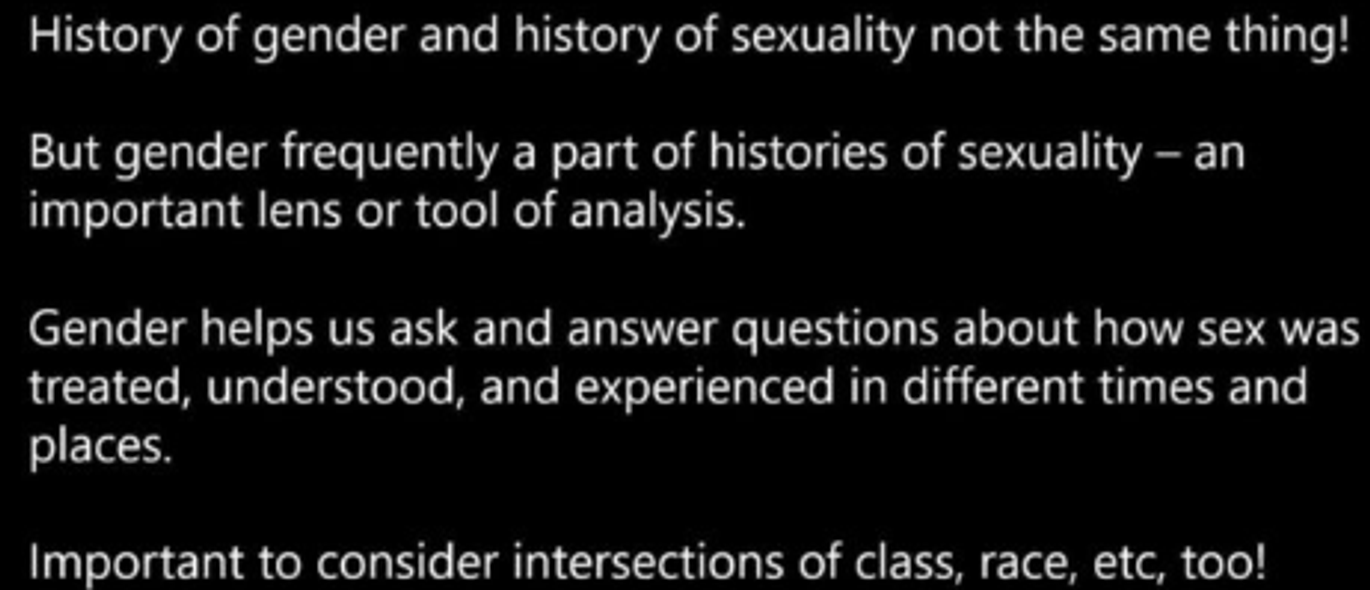 History of gender and history of sexuality not the same thing!

But gender frequently a part of histories of sexuality – an important lens or tool of analysis.

Gender helps us ask and answer questions about how sex was treated, understood, and experienced in different times and places.

Important to consider intersections of class, race, etc, too!